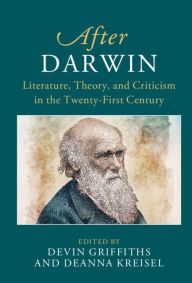 After
DARWIN

Literature, Theory, and Criticism in the Twenty-First Century

EDITED BY
DEVIN GRIFFITHS
AND DEANNA KREISEL